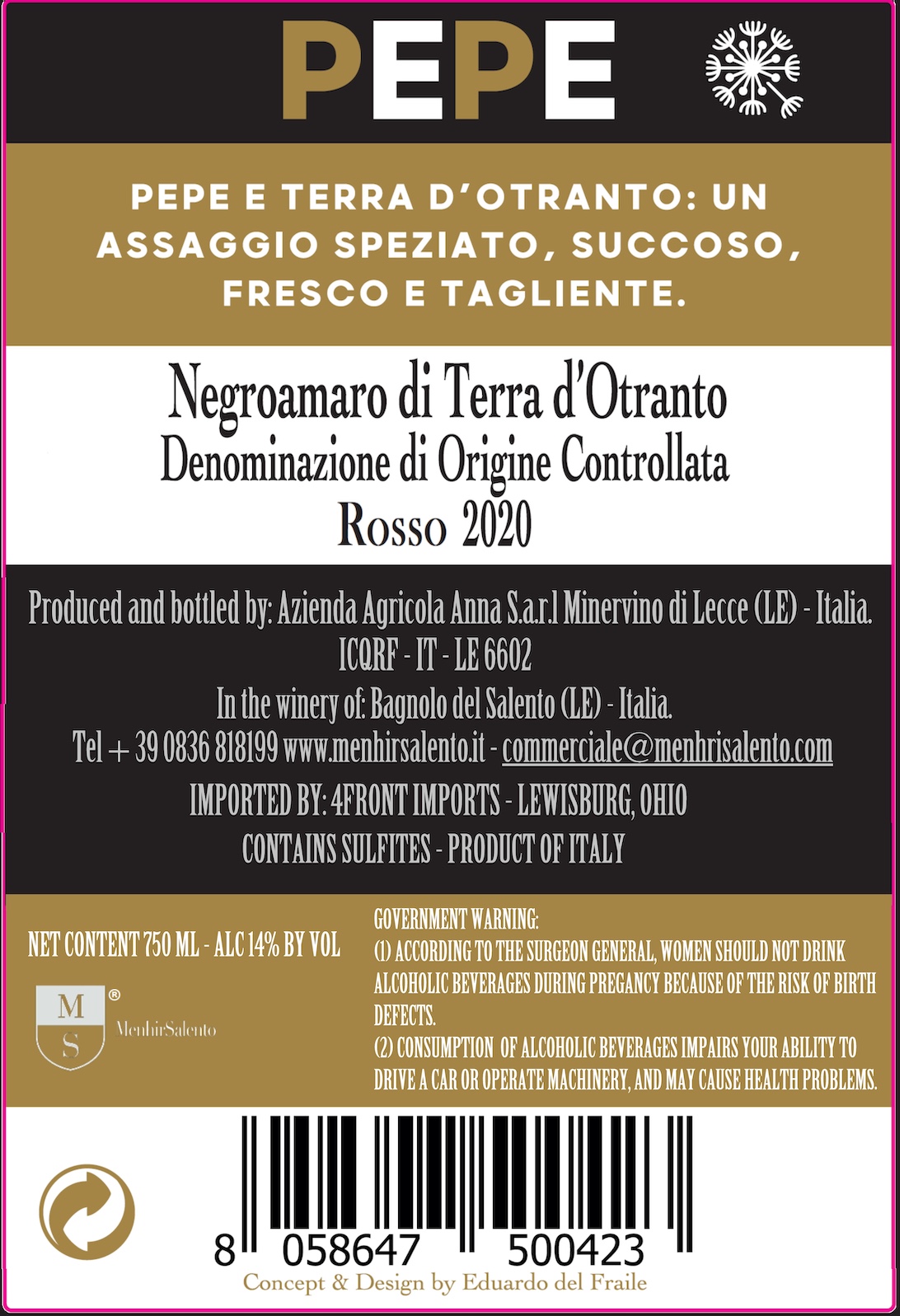 PEPE

PEPE E TERRA D'OTRANTO: UN ASSAGGIO SPEZIATO, SUCCOSO, FRESCO E TAGLIENTE.

Negroamaro di Terra d'Otranto
Denominazione di Origine Controllata
Rosso 2020

Produced and bottled by: Azienda Agricola Anna S.a.r.l Minervino di Lecce (LE) - Italia.
ICQRF - IT - LE 6602
In the winery of: Bagnolo del Salento (LE) - Italia.
Tel + 39 0836 818199 www.menhirsalento.it - commerciale@menhrisalento.com
IMPORTED BY: 4FRONT IMPORTS - LEWISBURG, OHIO
CONTAINS SULFITES - PRODUCT OF ITALY

NET CONTENT 750 ML - ALC 14% BY VOL

M S ®
MenhirSalento

GOVERNMENT WARNING:
(1) ACCORDING TO THE SURGEON GENERAL, WOMEN SHOULD NOT DRINK ALCOHOLIC BEVERAGES DURING PREGANCY BECAUSE OF THE RISK OF BIRTH DEFECTS.
(2) CONSUMPTION OF ALCOHOLIC BEVERAGES IMPAIRS YOUR ABILITY TO DRIVE A CAR OR OPERATE MACHINERY, AND MAY CAUSE HEALTH PROBLEMS.

8 058647 500423
Concept & Design by Eduardo del Fraile